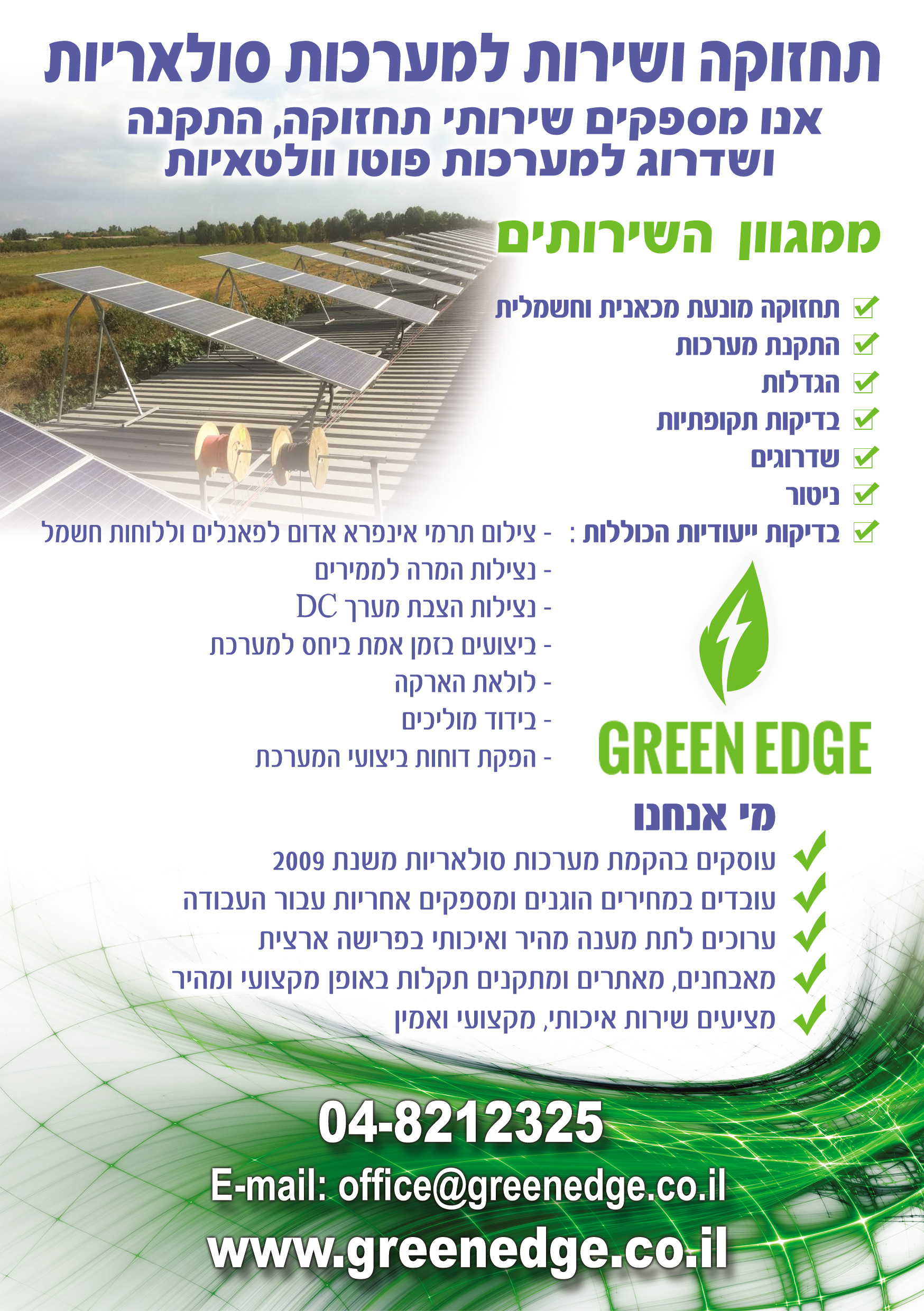 תחזוקה ושירות למערכות סולאריות

אנו מספקים שירותי תחזוקה, התקנה ושדרוג למערכות פוטו וולטאיות

ממגוון השירותים

תחזוקה מונעת מכאנית וחשמלית
התקנת מערכות
הגדלות
בדיקות תקופתיות
שדרוגים
ניטור
בדיקות ייעודיות הכוללות :

- צילום תרמי אינפרא אדום לפאנלים וללוחות חשמל
- נצילות המרה לממירים
- נצילות הצבת מערך DC
- ביצועים בזמן אמת ביחס למערכת
- לולאת הארקה
- בידוד מוליכים
- הפקת דוחות ביצועי המערכת

GREEN EDGE

מי אנחנו

עוסקים בהקמת מערכות סולאריות משנת 2009
עובדים במחירים הוגנים ומספקים אחריות עבור העבודה
ערוכים לתת מענה מהיר ואיכותי בפרישה ארצית
מאבחנים, מאתרים ומתקנים תקלות באופן מקצועי ומהיר
מציעים שירות איכותי, מקצועי ואמין

04-8212325
E-mail: office@greenedge.co.il
www.greenedge.co.il